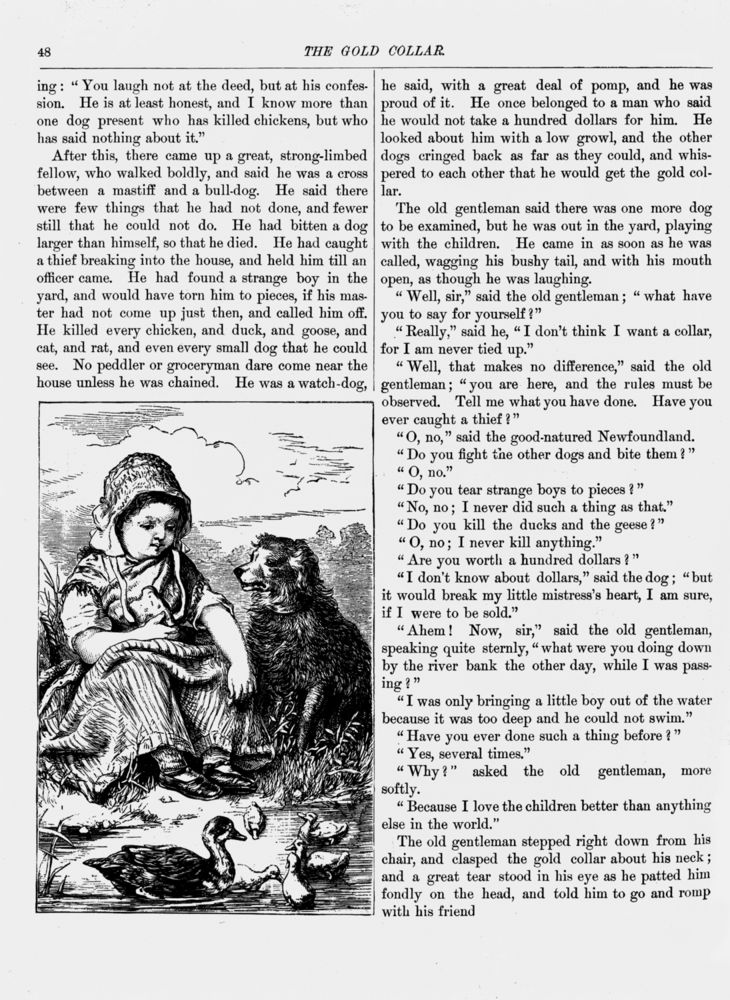 48

THE GOLD COLLAR.

ing: "You laugh not at the deed, but at his confession. He is at least honest, and I know more than one dog present who has killed chickens, but who has said nothing about it."

After this, there came up a great, strong-limbed fellow, who walked boldly, and said he was a cross between a mastiff and a bull-dog. He said there were few things that he had not done, and fewer still that he could not do. He had bitten a dog larger than himself, so that he died. He had caught a thief breaking into the house, and held him till an officer came. He had found a strange boy in the yard, and would have torn him to pieces, if his master had not come up just then, and called him off. He killed every chicken, and duck, and goose, and cat, and rat, and even every small dog that he could see. No peddler or groceryman dare come near the house unless he was chained. He was a watch-dog, he said, with a great deal of pomp, and he was proud of it. He once belonged to a man who said he would not take a hundred dollars for him. He looked about him with a low growl, and the other dogs cringed back as far as they could, and whispered to each other that he would get the gold collar.

The old gentleman said there was one more dog to be examined, but he was out in the yard, playing with the children. He came in as soon as he was called, wagging his bushy tail, and with his mouth open, as though he was laughing.

"Well, sir," said the old gentleman; "what have you to say for yourself?"

"Really," said he, "I don't think I want a collar, for I am never tied up."

"Well, that makes no difference," said the old gentleman; "you are here, and the rules must be observed. Tell me what you have done. Have you ever caught a thief?"

"O, no," said the good-natured Newfoundland.

"Do you fight the other dogs and bite them?"

"O, no."

"Do you tear strange boys to pieces?"

"No, no; I never did such a thing as that."

"Do you kill the ducks and the geese?"

"O, no; I never kill anything."

"Are you worth a hundred dollars?"

"I don't know about dollars," said the dog; "but it would break my little mistress's heart, I am sure, if I were to be sold."

"Ahem! Now, sir," said the old gentleman, speaking quite sternly, "what were you doing down by the river bank the other day, while I was passing?"

"I was only bringing a little boy out of the water because it was too deep and he could not swim."

"Have you ever done such a thing before?"

"Yes, several times."

"Why?" asked the old gentleman, more softly.

"Because I love the children better than anything else in the world."

The old gentleman stepped right down from his chair, and clasped the gold collar about his neck; and a great tear stood in his eye as he patted him fondly on the head, and told him to go and romp with his friend